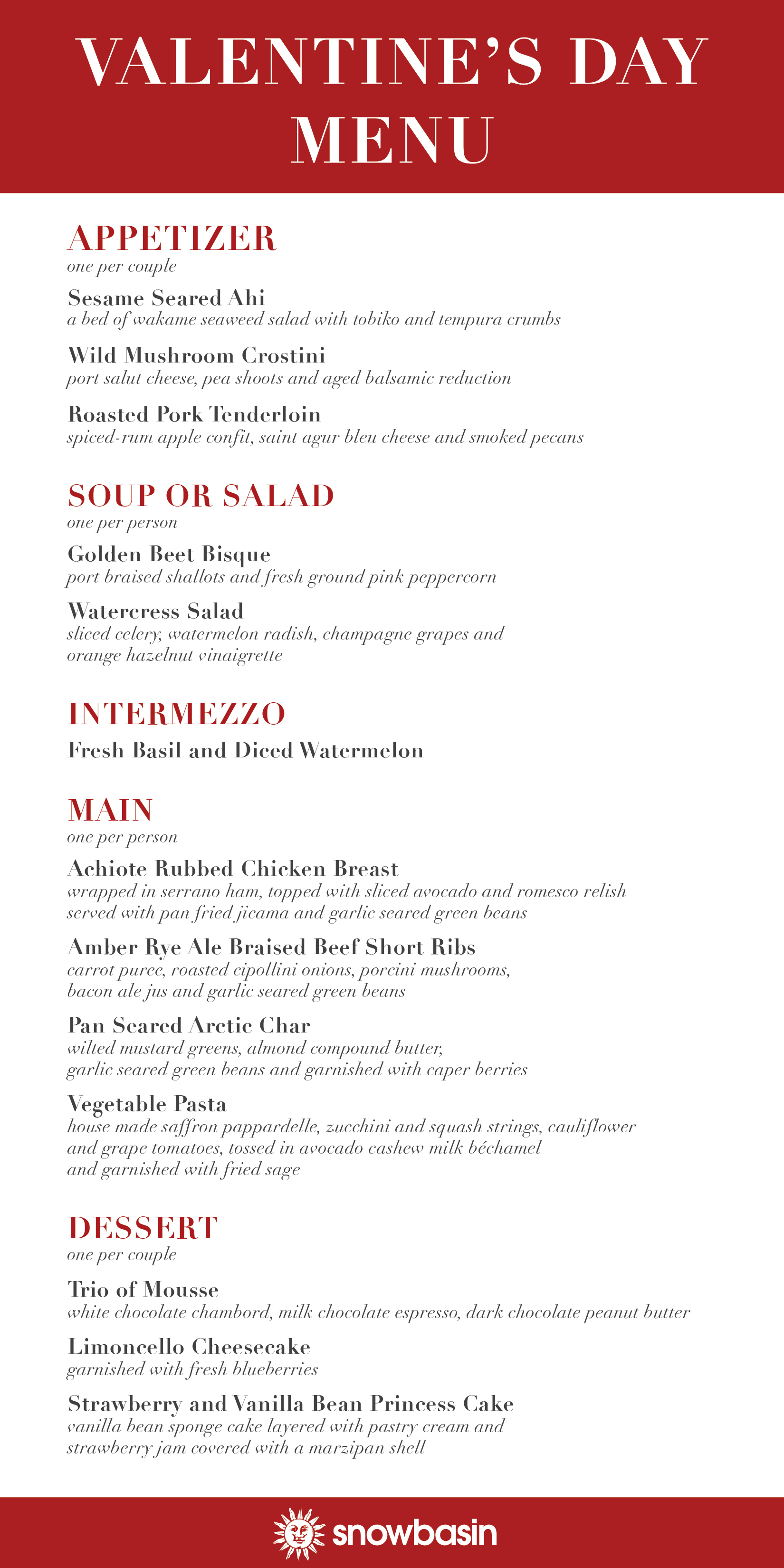 VALENTINE'S DAY MENU

APPETIZER
one per couple

Sesame Seared Ahi
a bed of wakame seaweed salad with tobiko and tempura crumbs

Wild Mushroom Crostini
port salut cheese, pea shoots and aged balsamic reduction

Roasted Pork Tenderloin
spiced-rum apple confit, saint agur bleu cheese and smoked pecans

SOUP OR SALAD
one per person

Golden Beet Bisque
port braised shallots and fresh ground pink peppercorn

Watercress Salad
sliced celery, watermelon radish, champagne grapes and orange hazelnut vinaigrette

INTERMEZZO
Fresh Basil and Diced Watermelon

MAIN
one per person

Achiote Rubbed Chicken Breast
wrapped in serrano ham, topped with sliced avocado and romesco relish served with pan fried jicama and garlic seared green beans

Amber Rye Ale Braised Beef Short Ribs
carrot puree, roasted cipollini onions, porcini mushrooms, bacon ale jus and garlic seared green beans

Pan Seared Arctic Char
wilted mustard greens, almond compound butter, garlic seared green beans and garnished with caper berries

Vegetable Pasta
house made saffron pappardelle, zucchini and squash strings, cauliflower and grape tomatoes, tossed in avocado cashew milk béchamel and garnished with fried sage

DESSERT
one per couple

Trio of Mousse
white chocolate chambord, milk chocolate espresso, dark chocolate peanut butter

Limoncello Cheesecake
garnished with fresh blueberries

Strawberry and Vanilla Bean Princess Cake
vanilla bean sponge cake layered with pastry cream and strawberry jam covered with a marzipan shell

snowbasin